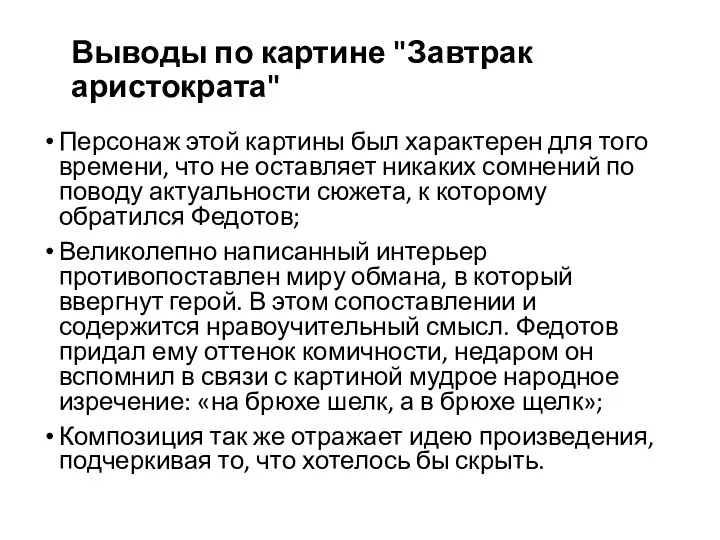 Выводы по картине "Завтрак аристократа"

• Персонаж этой картины был характерен для того времени, что не оставляет никаких сомнений по поводу актуальности сюжета, к которому обратился Федотов;

• Великолепно написанный интерьер противопоставлен миру обмана, в который ввергнут герой. В этом сопоставлении и содержится нравоучительный смысл. Федотов придал ему оттенок комичности, недаром он вспомнил в связи с картиной мудрое народное изречение: «на брюхе шелк, а в брюхе щелк»;

• Композиция так же отражает идею произведения, подчеркивая то, что хотелось бы скрыть.